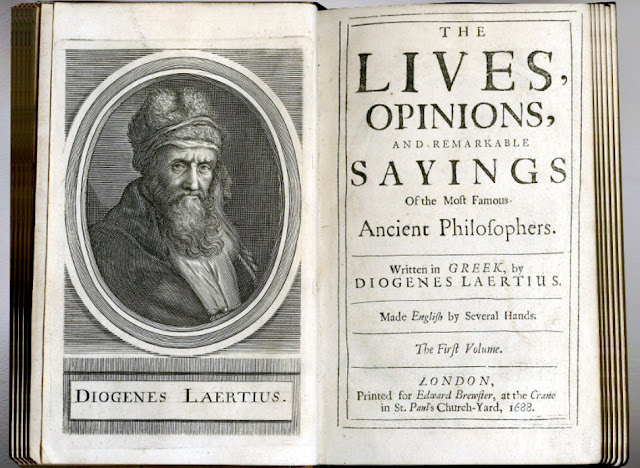 DIOGENES LAERTIUS.

THE

LIVES,

OPINIONS,

AND REMARKABLE

SAYINGS

Of the Most Famous

Ancient Philosophers.

Written in GREEK, by DIOGENES LAERTIUS.

Made English by Several Hands.

The First Volume.

LONDON,
Printed for Edward Brewster, at the Crane in St. Paul's Church-Yard, 1688.